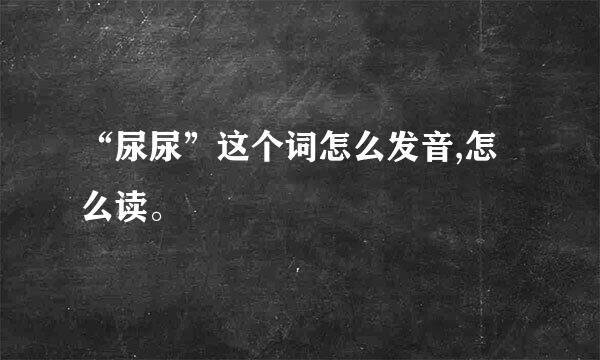 “尿尿”这个词怎么发音,怎么读。